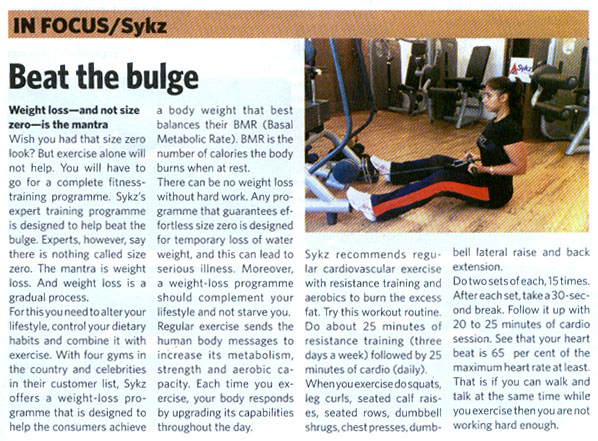 IN FOCUS/Sykz

Beat the bulge

Weight loss—and not size zero—is the mantra

Wish you had that size zero look? But exercise alone will not help. You will have to go for a complete fitness-training programme. Sykz's expert training programme is designed to help beat the bulge. Experts, however, say there is nothing called size zero. The mantra is weight loss. And weight loss is a gradual process.

For this you need to alter your lifestyle, control your dietary habits and combine it with exercise. With four gyms in the country and celebrities in their customer list, Sykz offers a weight-loss programme that is designed to help the consumers achieve a body weight that best balances their BMR (Basal Metabolic Rate). BMR is the number of calories the body burns when at rest.

There can be no weight loss without hard work. Any programme that guarantees effortless size zero is designed for temporary loss of water weight, and this can lead to serious illness. Moreover, a weight-loss programme should complement your lifestyle and not starve you.

Regular exercise sends the human body messages to increase its metabolism, strength and aerobic capacity. Each time you exercise, your body responds by upgrading its capabilities throughout the day.

Sykz

Sykz recommends regular cardiovascular exercise with resistance training and aerobics to burn the excess fat. Try this workout routine. Do about 25 minutes of resistance training (three days a week) followed by 25 minutes of cardio (daily).

When you exercise do squats, leg curls, seated calf raises, seated rows, dumbbell shrugs, chest presses, dumbbell lateral raise and back extension.

Do two sets of each, 15 times. After each set, take a 30-second break. Follow it up with 20 to 25 minutes of cardio session. See that your heart beat is 65 per cent of the maximum heart rate at least. That is if you can walk and talk at the same time while you exercise then you are not working hard enough.